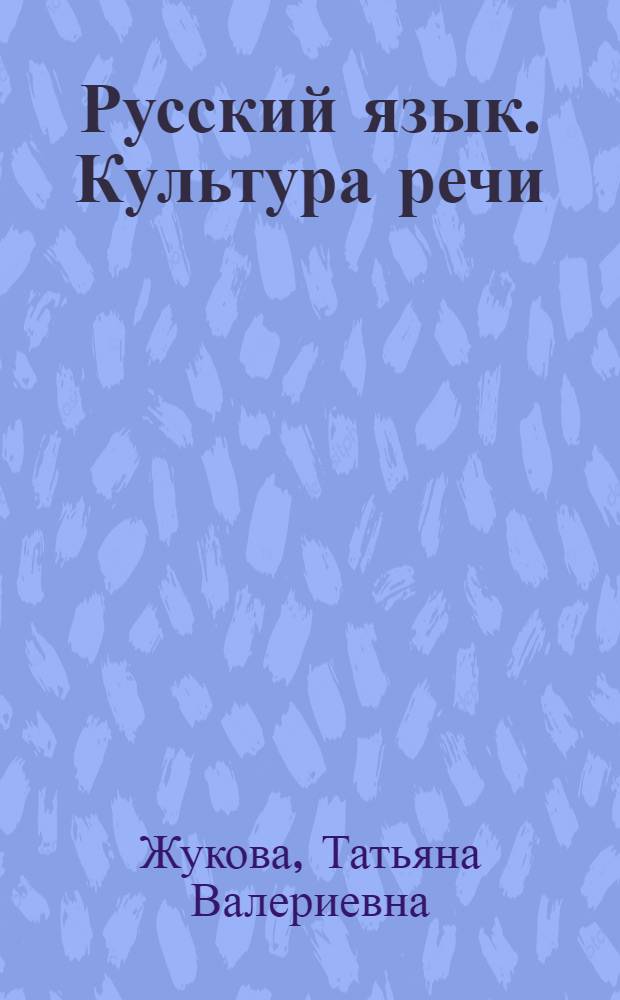 Русский язык. Культура речи

Жукова, Татьяна Валериевна